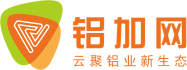 铝加网
云聚铝业新生态